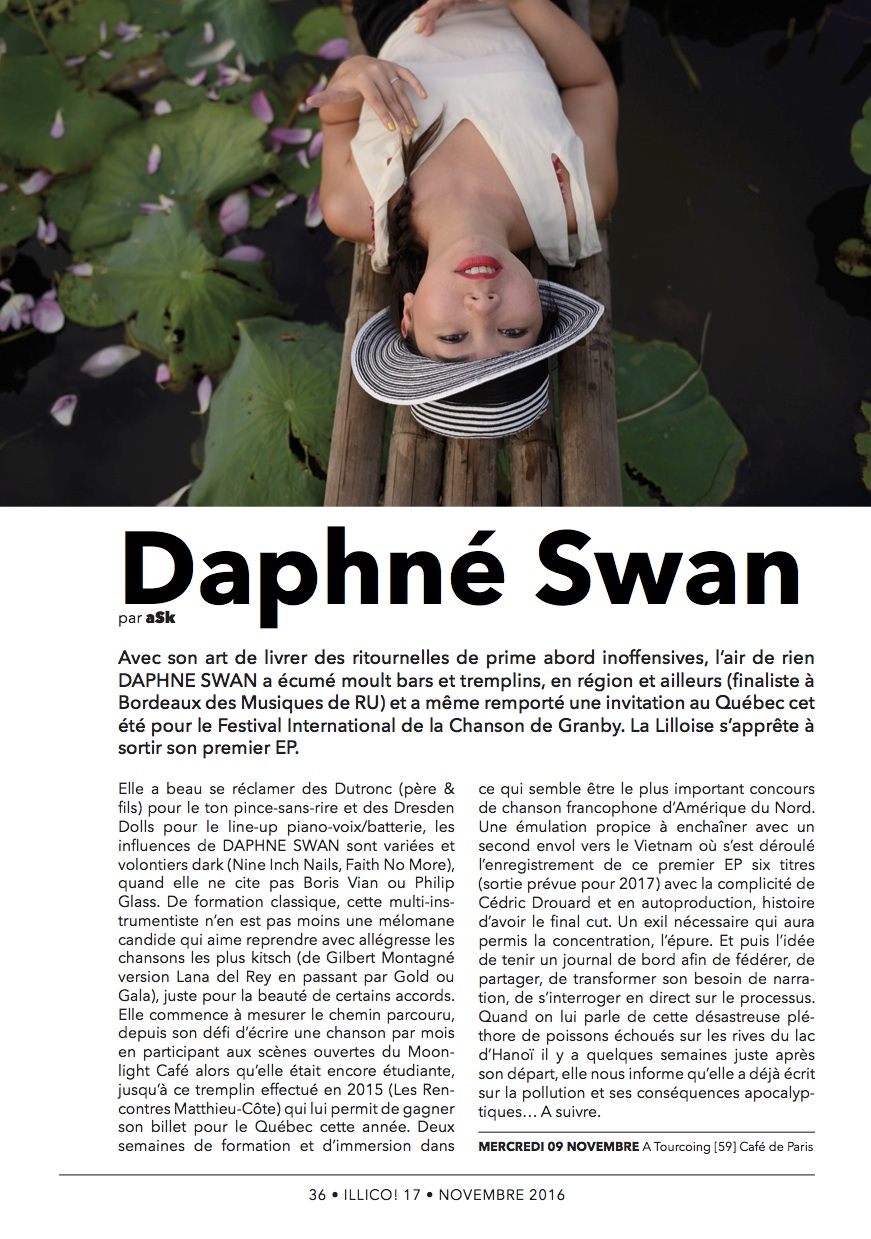 Daphné Swan
par aSk

Avec son art de livrer des ritournelles de prime abord inoffensives, l'air de rien DAPHNE SWAN a écumé moult bars et tremplins, en région et ailleurs (finaliste à Bordeaux des Musiques de RU) et a même remporté une invitation au Québec cet été pour le Festival International de la Chanson de Granby. La Lilloise s'apprête à sortir son premier EP.

Elle a beau se réclamer des Dutronc (père & fils) pour le ton pince-sans-rire et des Dresden Dolls pour le line-up piano-voix/batterie, les influences de DAPHNE SWAN sont variées et volontiers dark (Nine Inch Nails, Faith No More), quand elle ne cite pas Boris Vian ou Philip Glass. De formation classique, cette multi-instrumentiste n'en est pas moins une mélomane candide qui aime reprendre avec allégresse les chansons les plus kitsch (de Gilbert Montagné version Lana del Rey en passant par Gold ou Gala), juste pour la beauté de certains accords. Elle commence à mesurer le chemin parcouru, depuis son défi d'écrire une chanson par mois en participant aux scènes ouvertes du Moonlight Café alors qu'elle était encore étudiante, jusqu'à ce tremplin effectué en 2015 (Les Rencontres Matthieu-Côte) qui lui permit de gagner son billet pour le Québec cette année. Deux semaines de formation et d'immersion dans ce qui semble être le plus important concours de chanson francophone d'Amérique du Nord. Une émulation propice à enchaîner avec un second envol vers le Vietnam où s'est déroulé l'enregistrement de ce premier EP six titres (sortie prévue pour 2017) avec la complicité de Cédric Drouard et en autoproduction, histoire d'avoir le final cut. Un exil nécessaire qui aura permis la concentration, l'épure. Et puis l'idée de tenir un journal de bord afin de fédérer, de partager, de transformer son besoin de narration, de s'interroger en direct sur le processus. Quand on lui parle de cette désastreuse pléthore de poissons échoués sur les rives du lac d'Hanoï il y a quelques semaines juste après son départ, elle nous informe qu'elle a déjà écrit sur la pollution et ses conséquences apocalyptiques… A suivre.

MERCREDI 09 NOVEMBRE A Tourcoing [59] Café de Paris

36 • ILLICO! 17 • NOVEMBRE 2016